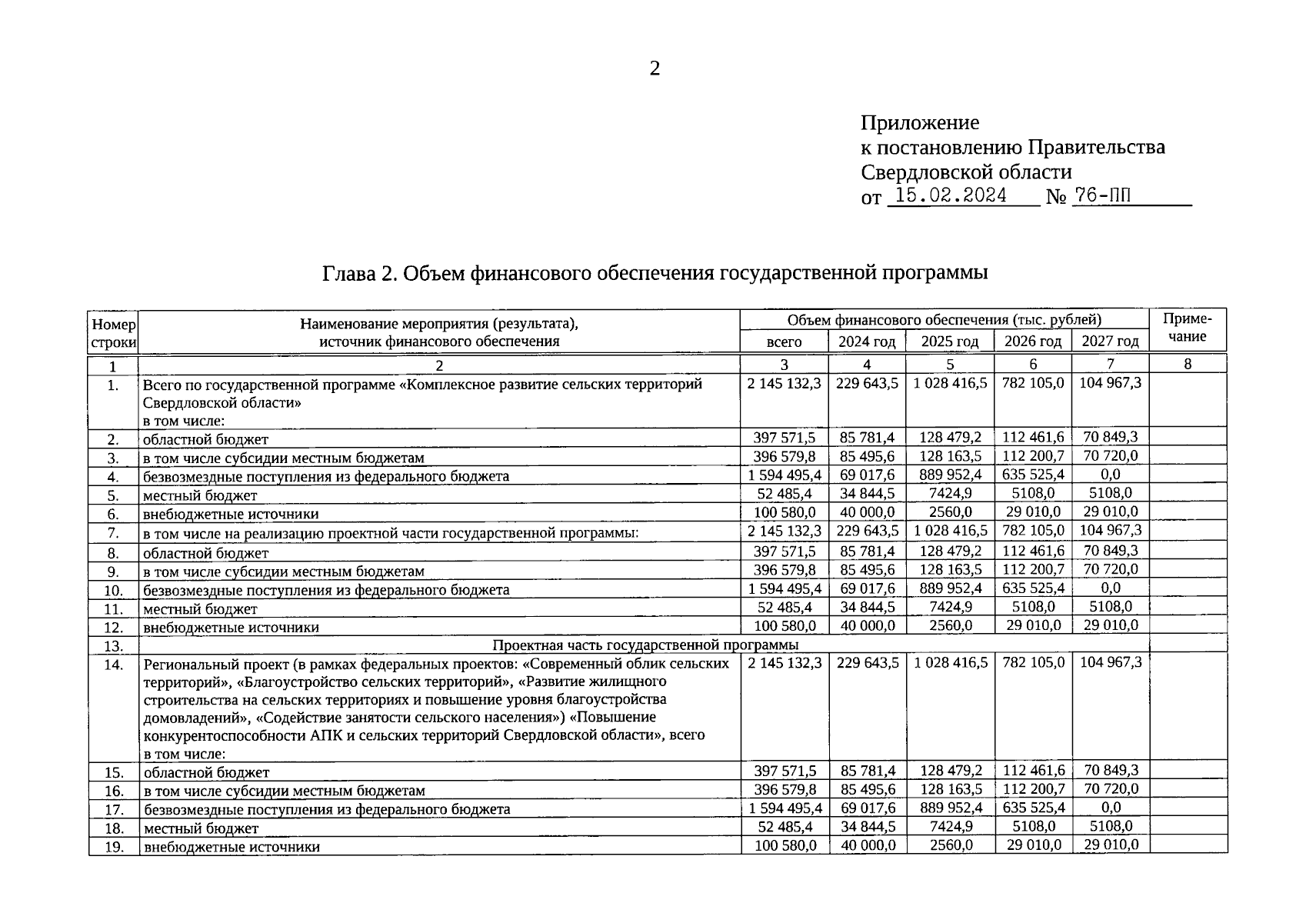 2

Приложение
к постановлению Правительства
Свердловской области
от 15.02.2024 № 76-ПП

Глава 2. Объем финансового обеспечения государственной программы

| Номер строки | Наименование мероприятия (результата), источник финансового обеспечения | Объем финансового обеспечения (тыс. рублей) всего | 2024 год | 2025 год | 2026 год | 2027 год | Примечание |
|---|---|---|---|---|---|---|---|
| 1 | 2 | 3 | 4 | 5 | 6 | 7 | 8 |
| 1. | Всего по государственной программе «Комплексное развитие сельских территорий Свердловской области» в том числе: | 2 145 132,3 | 229 643,5 | 1 028 416,5 | 782 105,0 | 104 967,3 | |
| 2. | областной бюджет | 397 571,5 | 85 781,4 | 128 479,2 | 112 461,6 | 70 849,3 | |
| 3. | в том числе субсидии местным бюджетам | 396 579,8 | 85 495,6 | 128 163,5 | 112 200,7 | 70 720,0 | |
| 4. | безвозмездные поступления из федерального бюджета | 1 594 495,4 | 69 017,6 | 889 952,4 | 635 525,4 | 0,0 | |
| 5. | местный бюджет | 52 485,4 | 34 844,5 | 7424,9 | 5108,0 | 5108,0 | |
| 6. | внебюджетные источники | 100 580,0 | 40 000,0 | 2560,0 | 29 010,0 | 29 010,0 | |
| 7. | в том числе на реализацию проектной части государственной программы: | 2 145 132,3 | 229 643,5 | 1 028 416,5 | 782 105,0 | 104 967,3 | |
| 8. | областной бюджет | 397 571,5 | 85 781,4 | 128 479,2 | 112 461,6 | 70 849,3 | |
| 9. | в том числе субсидии местным бюджетам | 396 579,8 | 85 495,6 | 128 163,5 | 112 200,7 | 70 720,0 | |
| 10. | безвозмездные поступления из федерального бюджета | 1 594 495,4 | 69 017,6 | 889 952,4 | 635 525,4 | 0,0 | |
| 11. | местный бюджет | 52 485,4 | 34 844,5 | 7424,9 | 5108,0 | 5108,0 | |
| 12. | внебюджетные источники | 100 580,0 | 40 000,0 | 2560,0 | 29 010,0 | 29 010,0 | |
| 13. | Проектная часть государственной программы | | | | | | |
| 14. | Региональный проект (в рамках федеральных проектов: «Современный облик сельских территорий», «Благоустройство сельских территорий», «Развитие жилищного строительства на сельских территориях и повышение уровня благоустройства домовладений», «Содействие занятости сельского населения») «Повышение конкурентоспособности АПК и сельских территорий Свердловской области», всего в том числе: | 2 145 132,3 | 229 643,5 | 1 028 416,5 | 782 105,0 | 104 967,3 | |
| 15. | областной бюджет | 397 571,5 | 85 781,4 | 128 479,2 | 112 461,6 | 70 849,3 | |
| 16. | в том числе субсидии местным бюджетам | 396 579,8 | 85 495,6 | 128 163,5 | 112 200,7 | 70 720,0 | |
| 17. | безвозмездные поступления из федерального бюджета | 1 594 495,4 | 69 017,6 | 889 952,4 | 635 525,4 | 0,0 | |
| 18. | местный бюджет | 52 485,4 | 34 844,5 | 7424,9 | 5108,0 | 5108,0 | |
| 19. | внебюджетные источники | 100 580,0 | 40 000,0 | 2560,0 | 29 010,0 | 29 010,0 | |